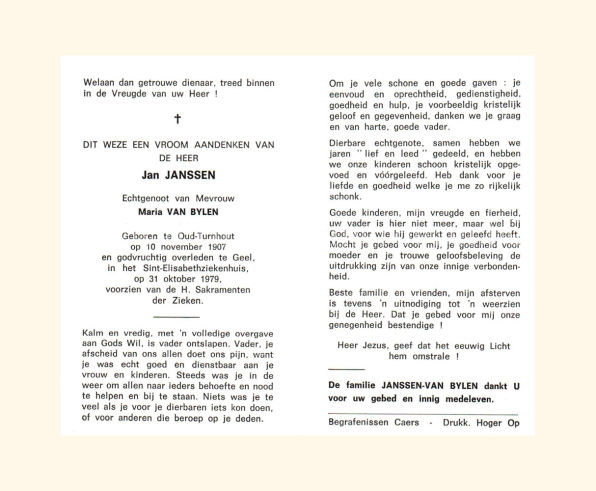 Welaan dan getrouwe dienaar, treed binnen in de Vreugde van uw Heer !

†

DIT WEZE EEN VROOM AANDENKEN VAN DE HEER

Jan JANSSEN

Echtgenoot van Mevrouw

Maria VAN BYLEN

Geboren te Oud-Turnhout
op 10 november 1907
en godvruchtig overleden te Geel,
in het Sint-Elisabethziekenhuis,
op 31 oktober 1979,
voorzien van de H. Sakramenten
der Zieken.

Kalm en vredig, met 'n volledige overgave aan Gods Wil, is vader ontslapen. Vader, je afscheid van ons allen doet ons pijn, want je was echt goed en dienstbaar aan je vrouw en kinderen. Steeds was je in de weer om allen naar ieders behoefte en nood te helpen en bij te staan. Niets was je te veel als je voor je dierbaren iets kon doen, of voor anderen die beroep op je deden.

Om je vele schone en goede gaven : je eenvoud en oprechtheid, gedienstigheid, goedheid en hulp, je voorbeeldig kristelijk geloof en gegevenheid, danken we je graag en van harte, goede vader.

Dierbare echtgenote, samen hebben we jaren " lief en leed " gedeeld, en hebben we onze kinderen schoon kristelijk opgevoed en vóórgeleefd. Heb dank voor je liefde en goedheid welke je me zo rijkelijk schonk.

Goede kinderen, mijn vreugde en fierheid, uw vader is hier niet meer, maar wel bij God, voor wie hij gewerkt en geleefd heeft. Mocht je gebed voor mij, je goedheid voor moeder en je trouwe geloofsbeleving de uitdrukking zijn van onze innige verbondenheid.

Beste familie en vrienden, mijn afsterven is tevens 'n uitnodiging tot 'n weerzien bij de Heer. Dat je gebed voor mij onze genegenheid bestendige !

Heer Jezus, geef dat het eeuwig Licht hem omstrale !

De familie JANSSEN-VAN BYLEN dankt U voor uw gebed en innig medeleven.

Begrafenissen Caers - Drukk. Hoger Op